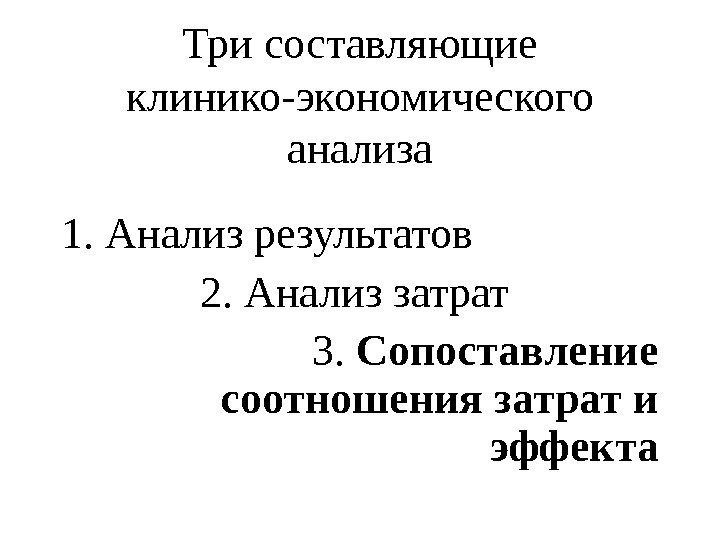 Три составляющие клинико-экономического анализа

1. Анализ результатов

2. Анализ затрат

3. Сопоставление соотношения затрат и эффекта